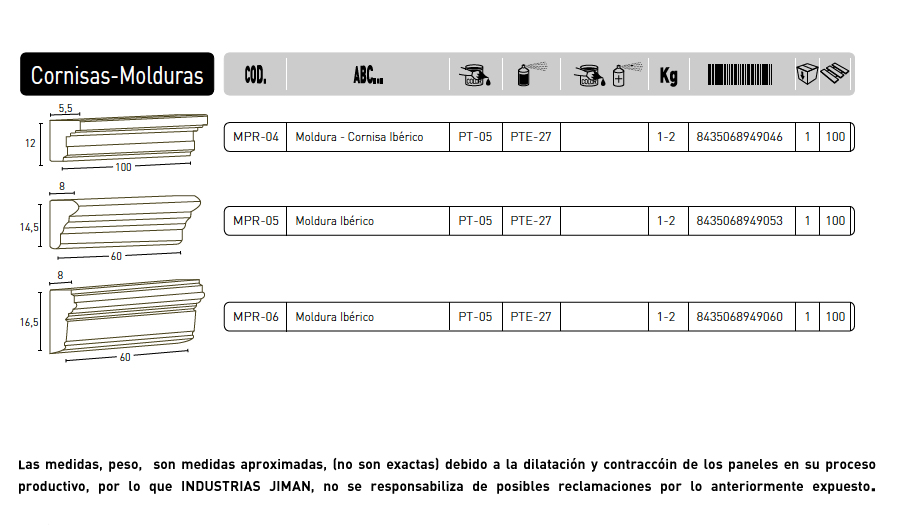 Cornisas-Molduras

| COD. | ABC... | | | | Kg | | | |
|---|---|---|---|---|---|---|---|---|
| MPR-04 | Moldura - Cornisa Ibérico | PT-05 | PTE-27 | | 1-2 | 8435068949046 | 1 | 100 |
| MPR-05 | Moldura Ibérico | PT-05 | PTE-27 | | 1-2 | 8435068949053 | 1 | 100 |
| MPR-06 | Moldura Ibérico | PT-05 | PTE-27 | | 1-2 | 8435068949060 | 1 | 100 |

5,5
12
100

8
14,5
60

8
16,5
60

Las medidas, peso, son medidas aproximadas, (no son exactas) debido a la dilatación y contraccóin de los paneles en su proceso productivo, por lo que INDUSTRIAS JIMAN, no se responsabiliza de posibles reclamaciones por lo anteriormente expuesto.